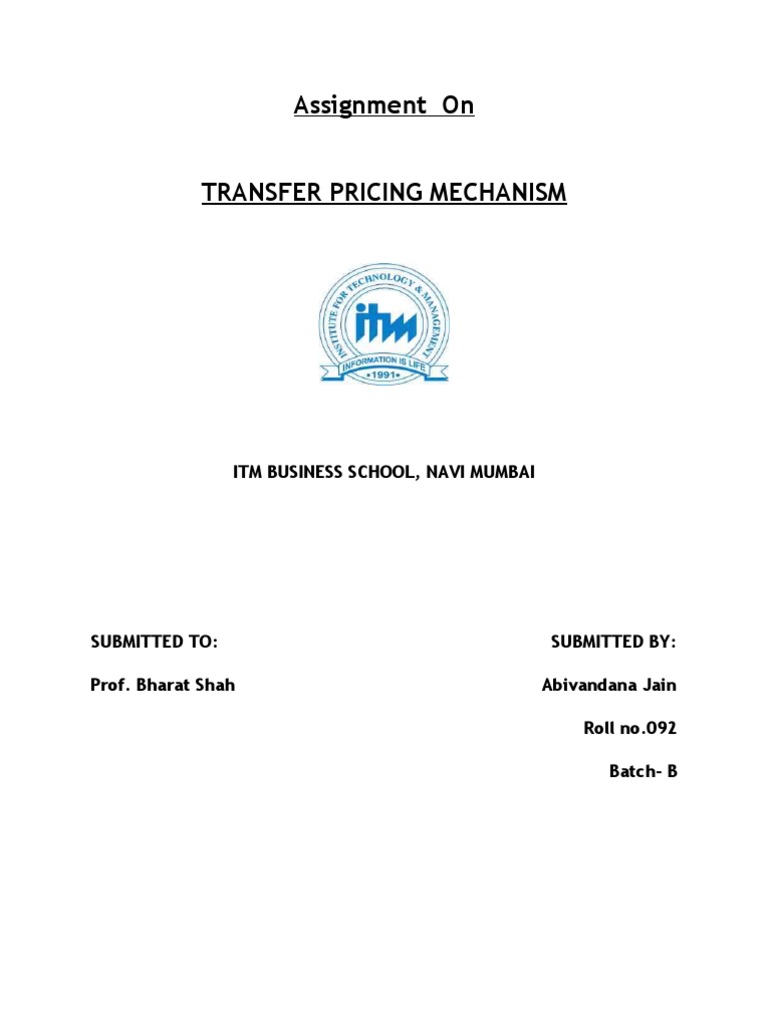 Assignment On

TRANSFER PRICING MECHANISM

INSTITUTE FOR TECHNOLOGY & MANAGEMENT
itm
INFORMATION IS LIFE
•1991•

ITM BUSINESS SCHOOL, NAVI MUMBAI

SUBMITTED TO:

Prof. Bharat Shah

SUBMITTED BY:

Abivandana Jain

Roll no.092

Batch- B